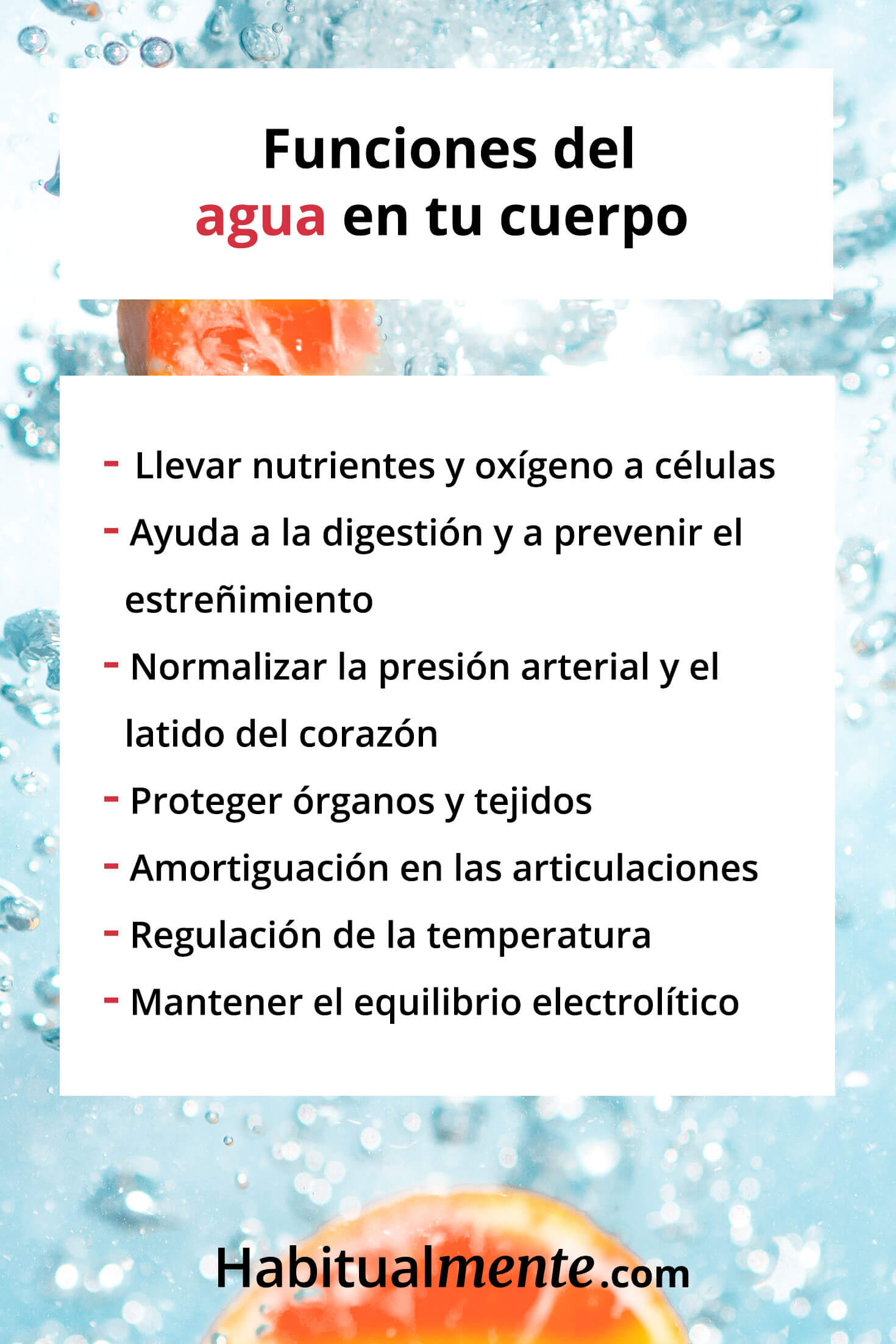 Funciones del agua en tu cuerpo

- Llevar nutrientes y oxígeno a células
- Ayuda a la digestión y a prevenir el estreñimiento
- Normalizar la presión arterial y el latido del corazón
- Proteger órganos y tejidos
- Amortiguación en las articulaciones
- Regulación de la temperatura
- Mantener el equilibrio electrolítico

Habitualmente.com